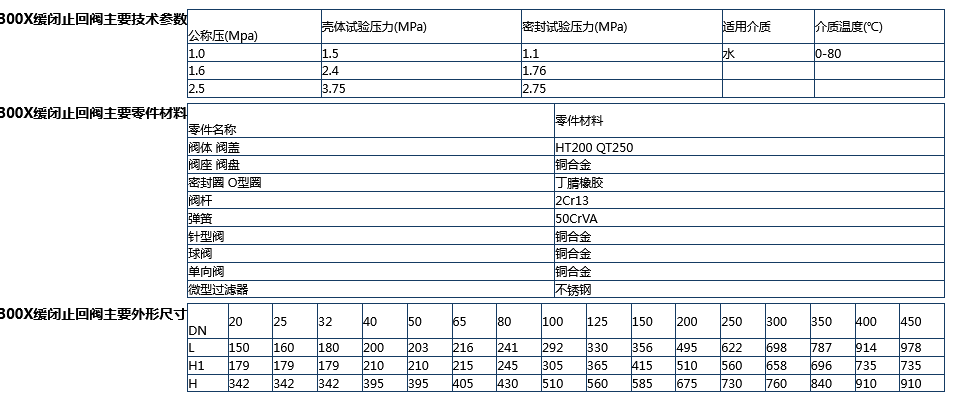 300X缓闭止回阀主要技术参数

| 公称压(Mpa) | 壳体试验压力(MPa) | 密封试验压力(MPa) | 适用介质 | 介质温度(℃) |
|---|---|---|---|---|
| 1.0 | 1.5 | 1.1 | 水 | 0-80 |
| 1.6 | 2.4 | 1.76 | | |
| 2.5 | 3.75 | 2.75 | | |

300X缓闭止回阀主要零件材料

| 零件名称 | 零件材料 |
|---|---|
| 阀体 阀盖 | HT200 QT250 |
| 阀座 阀盘 | 铜合金 |
| 密封圈 O型圈 | 丁腈橡胶 |
| 阀杆 | 2Cr13 |
| 弹簧 | 50CrVA |
| 针型阀 | 铜合金 |
| 球阀 | 铜合金 |
| 单向阀 | 铜合金 |
| 微型过滤器 | 不锈钢 |

300X缓闭止回阀主要外形尺寸

| DN | 20 | 25 | 32 | 40 | 50 | 65 | 80 | 100 | 125 | 150 | 200 | 250 | 300 | 350 | 400 | 450 |
|---|---|---|---|---|---|---|---|---|---|---|---|---|---|---|---|---|
| L | 150 | 160 | 180 | 200 | 203 | 216 | 241 | 292 | 330 | 356 | 495 | 622 | 698 | 787 | 914 | 978 |
| H1 | 179 | 179 | 179 | 210 | 210 | 215 | 245 | 305 | 365 | 415 | 510 | 560 | 658 | 696 | 735 | 735 |
| H | 342 | 342 | 342 | 395 | 395 | 405 | 430 | 510 | 560 | 585 | 675 | 730 | 760 | 840 | 910 | 910 |